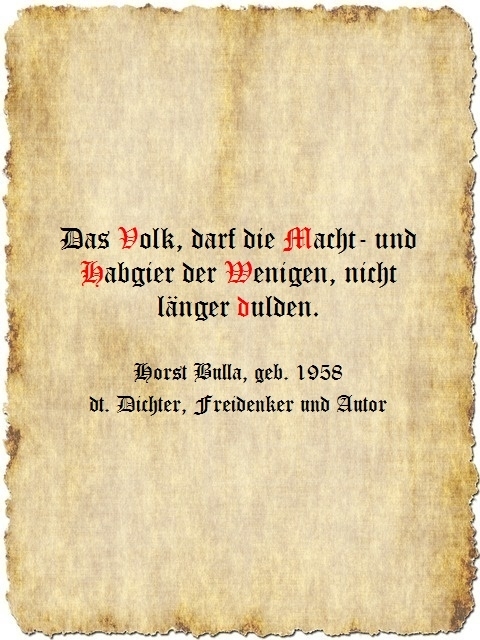 Das Volk, darf die Macht- und Habgier der Wenigen, nicht länger dulden.

Horst Bulla, geb. 1958
dt. Dichter, Freidenker und Autor